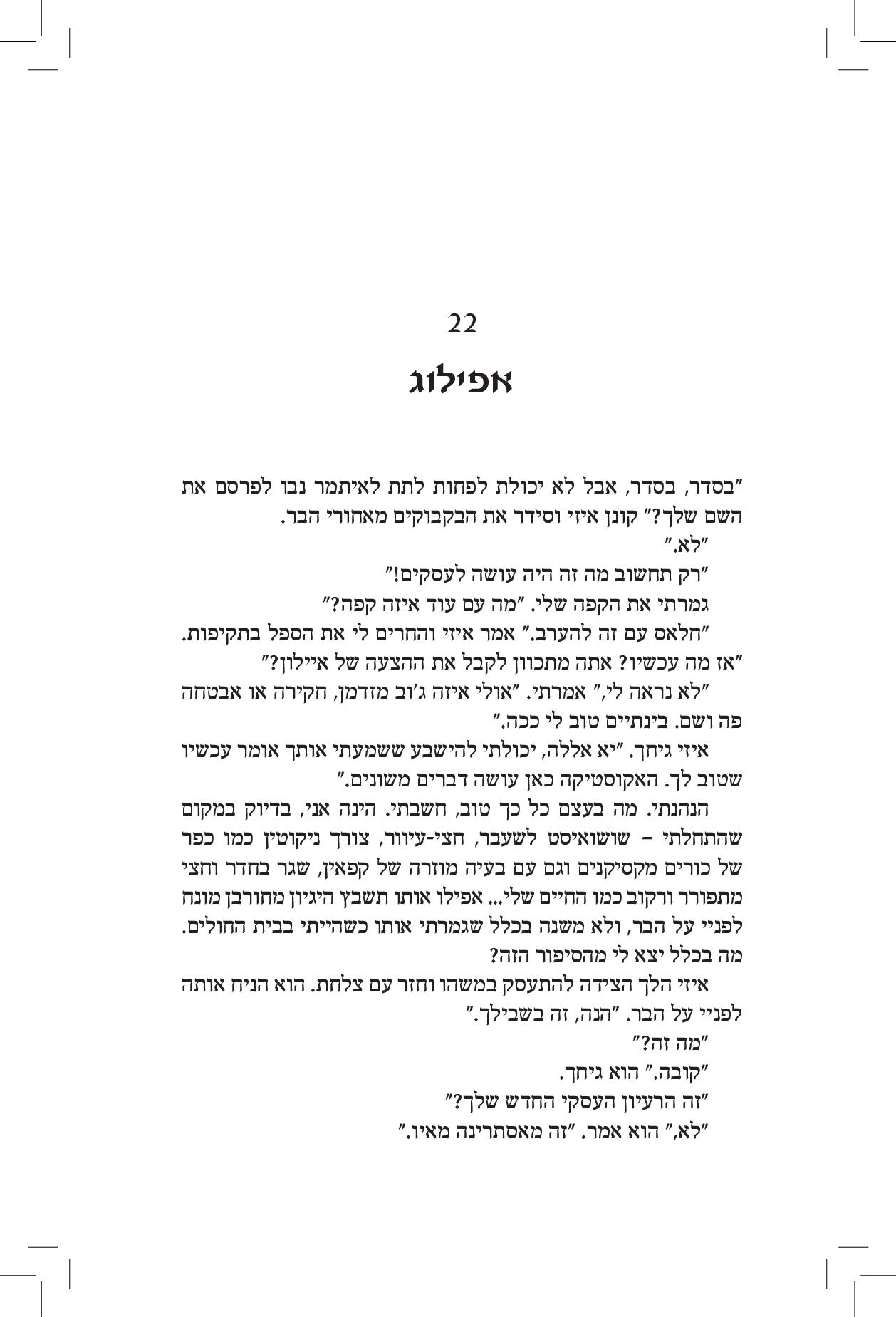 22

אפילוג

"בסדר, בסדר, אבל לא יכולת לפחות לתת לאיתמר נבו לפרסם את השם שלך?" קונן איזי וסידר את הבקבוקים מאחורי הבר.

"לא."

"רק תחשוב מה זה היה עושה לעסקים!"

גמרתי את הקפה שלי. "מה עם עוד איזה קפה?"

"חלאס עם זה להערב." אמר איזי והחרים לי את הספל בתקיפות.

"אז מה עכשיו? אתה מתכוון לקבל את ההצעה של איילון?"

"לא נראה לי," אמרתי. "אולי איזה ג'וב מזדמן, חקירה או אבטחה פה ושם. בינתיים טוב לי ככה."

איזי גיחך. "יא אללה, יכולתי להישבע ששמעתי אותך אומר עכשיו שטוב לך. האקוסטיקה כאן עושה דברים משונים."

הנהנתי. מה בעצם כל כך טוב, חשבתי. הינה אני, בדיוק במקום שהתחלתי – שושואיסט לשעבר, חצי-עיוור, צורך ניקוטין כמו כפר של כורים מקסיקנים וגם עם בעיה מוזרה של קפאין, שגר בחדר וחצי מתפורר ורקוב כמו החיים שלי... אפילו אותו תשבץ היגיון מחורבן מונח לפניי על הבר, ולא משנה בכלל שגמרתי אותו כשהייתי בבית החולים. מה בכלל יצא לי מהסיפור הזה?

איזי הלך הצידה להתעסק במשהו וחזר עם צלחת. הוא הניח אותה לפניי על הבר. "הנה, זה בשבילך."

"מה זה?"

"קובה." הוא גיחך.

"זה הרעיון העסקי החדש שלך?"

"לא," הוא אמר. "זה מאסתרינה מאיו."